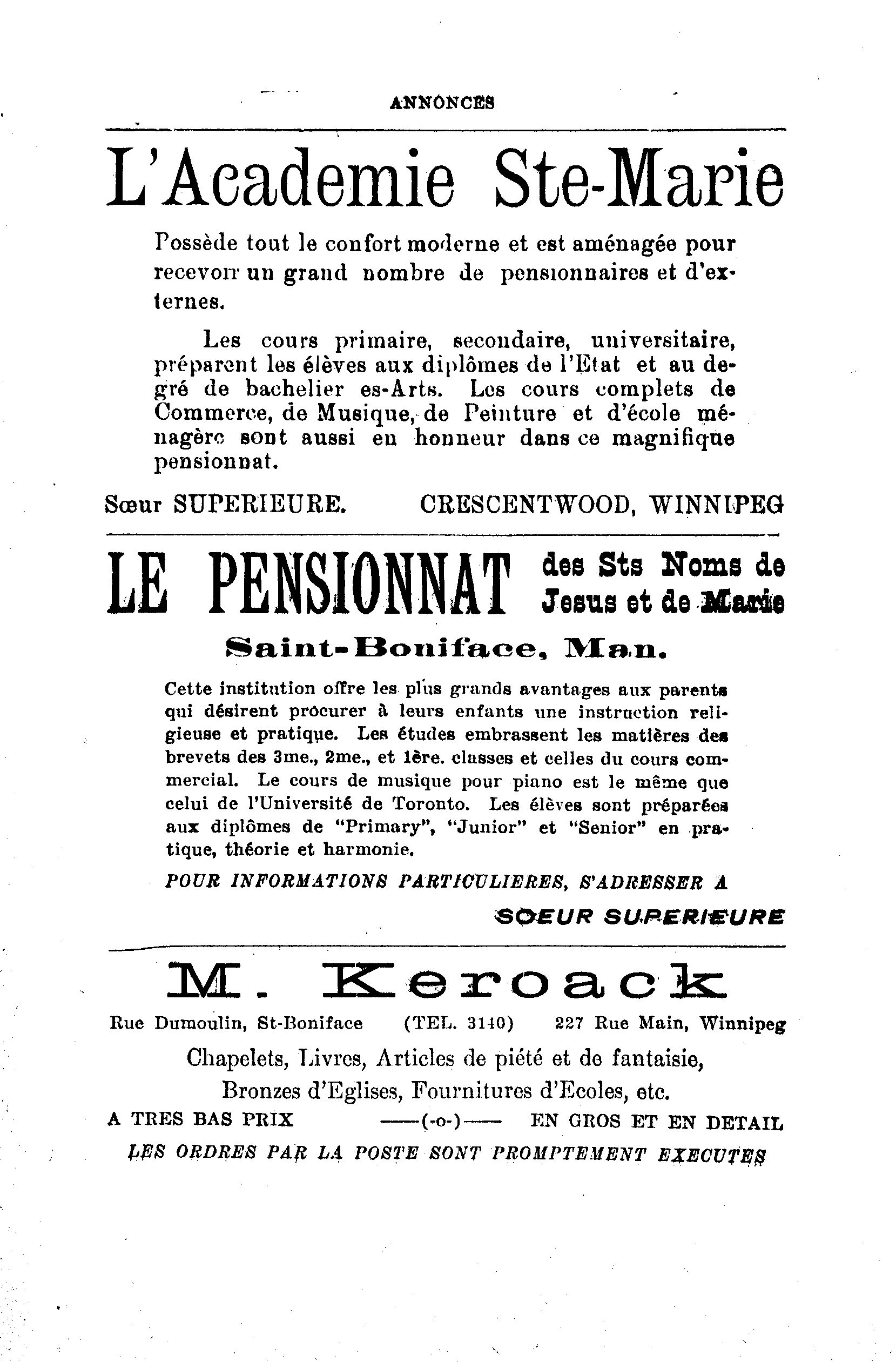 ANNONCES

L'Academie Ste-Marie

Possède tout le confort moderne et est aménagée pour recevoir un grand nombre de pensionnaires et d'externes.

Les cours primaire, secondaire, universitaire, préparent les élèves aux diplômes de l'Etat et au degré de bachelier es-Arts. Les cours complets de Commerce, de Musique, de Peinture et d'école ménagère sont aussi en honneur dans ce magnifique pensionnat.

Sœur SUPERIEURE. CRESCENTWOOD, WINNIPEG

LE PENSIONNAT des Sts Noms de Jesus et de Marie

Saint-Boniface, Man.

Cette institution offre les plus grands avantages aux parents qui désirent procurer à leurs enfants une instruction religieuse et pratique. Les études embrassent les matières des brevets des 3me., 2me., et 1ère. classes et celles du cours commercial. Le cours de musique pour piano est le même que celui de l'Université de Toronto. Les élèves sont préparées aux diplômes de "Primary", "Junior" et "Senior" en pratique, théorie et harmonie.

POUR INFORMATIONS PARTICULIERES, S'ADRESSER A

SOEUR SUPERIEURE

M. Keroack

Rue Dumoulin, St-Boniface (TEL. 3140) 227 Rue Main, Winnipeg

Chapelets, Livres, Articles de piété et de fantaisie,

Bronzes d'Eglises, Fournitures d'Ecoles, etc.

A TRES BAS PRIX ——(-o-)—— EN GROS ET EN DETAIL

LES ORDRES PAR LA POSTE SONT PROMPTEMENT EXECUTES